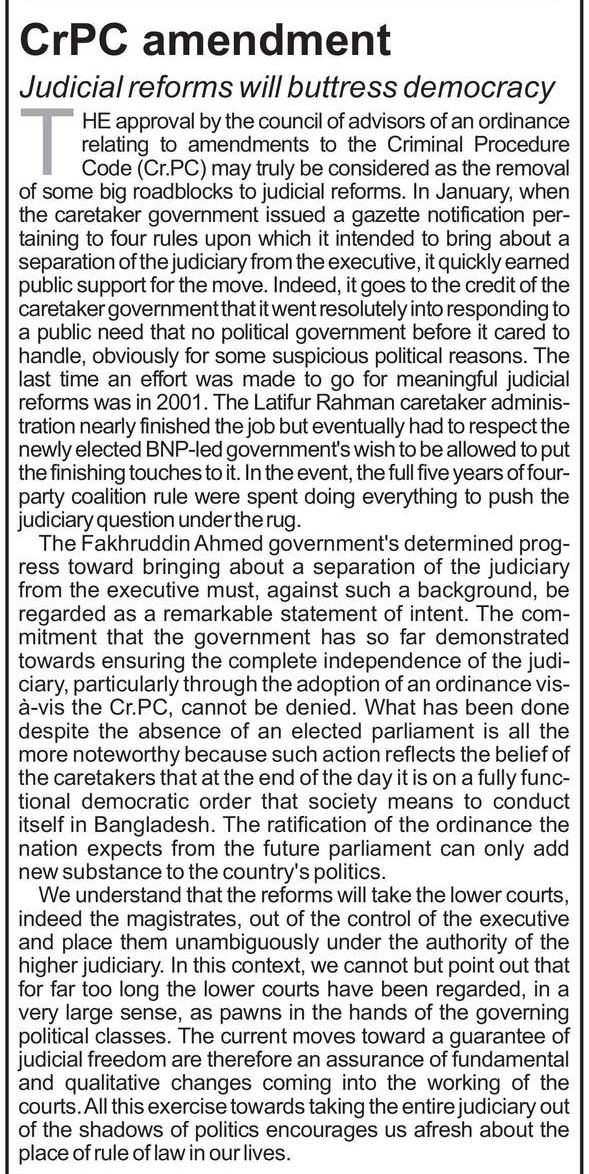 CrPC amendment

Judicial reforms will buttress democracy

THE approval by the council of advisors of an ordinance relating to amendments to the Criminal Procedure Code (Cr.PC) may truly be considered as the removal of some big roadblocks to judicial reforms. In January, when the caretaker government issued a gazette notification pertaining to four rules upon which it intended to bring about a separation of the judiciary from the executive, it quickly earned public support for the move. Indeed, it goes to the credit of the caretaker government that it went resolutely into responding to a public need that no political government before it cared to handle, obviously for some suspicious political reasons. The last time an effort was made to go for meaningful judicial reforms was in 2001. The Latifur Rahman caretaker administration nearly finished the job but eventually had to respect the newly elected BNP-led government's wish to be allowed to put the finishing touches to it. In the event, the full five years of four-party coalition rule were spent doing everything to push the judiciary question under the rug.

The Fakhruddin Ahmed government's determined progress toward bringing about a separation of the judiciary from the executive must, against such a background, be regarded as a remarkable statement of intent. The commitment that the government has so far demonstrated towards ensuring the complete independence of the judiciary, particularly through the adoption of an ordinance vis-à-vis the Cr.PC, cannot be denied. What has been done despite the absence of an elected parliament is all the more noteworthy because such action reflects the belief of the caretakers that at the end of the day it is on a fully functional democratic order that society means to conduct itself in Bangladesh. The ratification of the ordinance the nation expects from the future parliament can only add new substance to the country's politics.

We understand that the reforms will take the lower courts, indeed the magistrates, out of the control of the executive and place them unambiguously under the authority of the higher judiciary. In this context, we cannot but point out that for far too long the lower courts have been regarded, in a very large sense, as pawns in the hands of the governing political classes. The current moves toward a guarantee of judicial freedom are therefore an assurance of fundamental and qualitative changes coming into the working of the courts. All this exercise towards taking the entire judiciary out of the shadows of politics encourages us afresh about the place of rule of law in our lives.